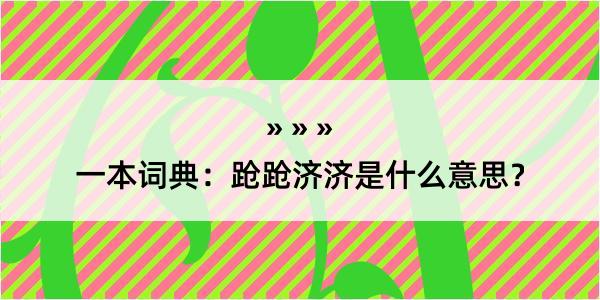 » » »

一本词典：跄跄济济是什么意思？